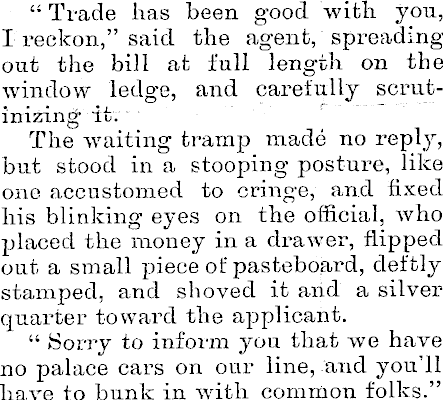 "Trade has been good with you, I reckon," said the agent, spreading out the bill at full length on the window ledge, and carefully scrutinizing it.

The waiting tramp madé no reply, but stood in a stooping posture, like one accustomed to cringe, and fixed his blinking eyes on the official, who placed the money in a drawer, flipped out a small piece of pasteboard, deftly stamped, and shoved it and a silver quarter toward the applicant.

"Sorry to inform you that we have no palace cars on our line, and you'll have to bunk in with common folks."